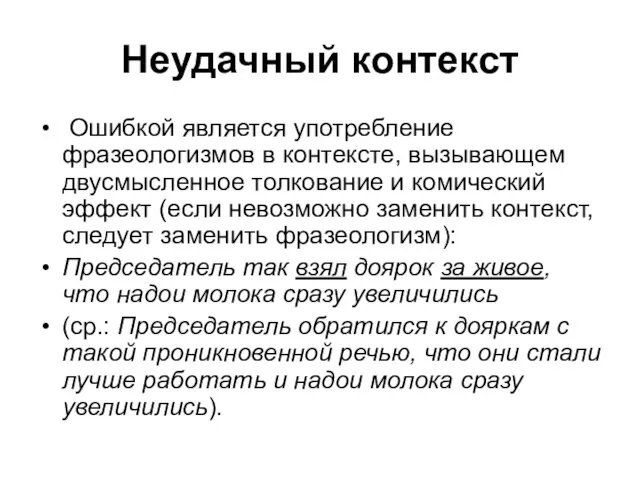 Неудачный контекст

• Ошибкой является употребление фразеологизмов в контексте, вызывающем двусмысленное толкование и комический эффект (если невозможно заменить контекст, следует заменить фразеологизм):

• Председатель так взял доярок за живое, что надои молока сразу увеличились

• (ср.: Председатель обратился к дояркам с такой проникновенной речью, что они стали лучше работать и надои молока сразу увеличились).